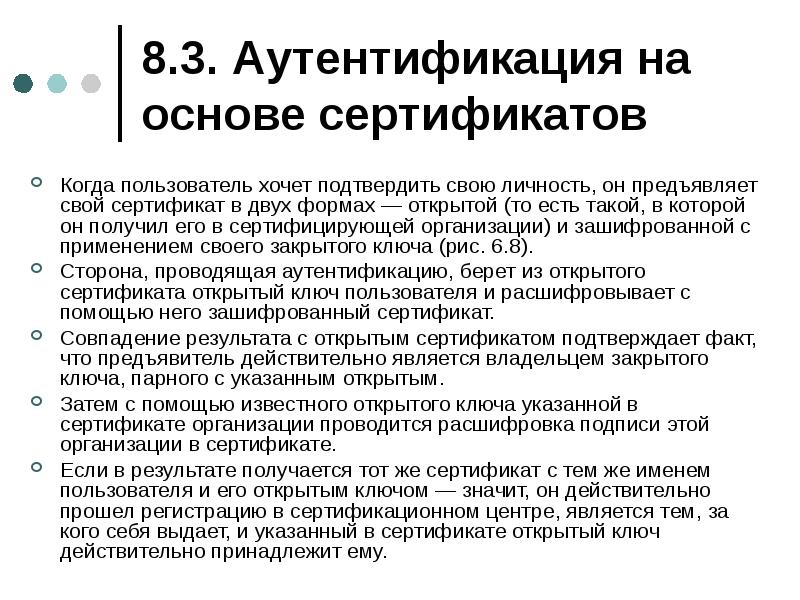 8.3. Аутентификация на основе сертификатов

Когда пользователь хочет подтвердить свою личность, он предъявляет свой сертификат в двух формах — открытой (то есть такой, в которой он получил его в сертифицирующей организации) и зашифрованной с применением своего закрытого ключа (рис. 6.8).

Сторона, проводящая аутентификацию, берет из открытого сертификата открытый ключ пользователя и расшифровывает с помощью него зашифрованный сертификат.

Совпадение результата с открытым сертификатом подтверждает факт, что предъявитель действительно является владельцем закрытого ключа, парного с указанным открытым.

Затем с помощью известного открытого ключа указанной в сертификате организации проводится расшифровка подписи этой организации в сертификате.

Если в результате получается тот же сертификат с тем же именем пользователя и его открытым ключом — значит, он действительно прошел регистрацию в сертификационном центре, является тем, за кого себя выдает, и указанный в сертификате открытый ключ действительно принадлежит ему.